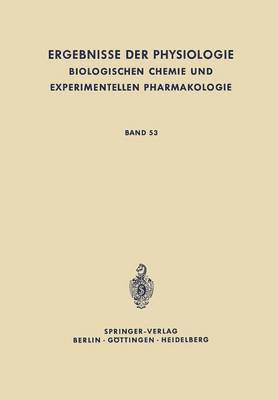 ERGEBNISSE DER PHYSIOLOGIE
BIOLOGISCHEN CHEMIE UND
EXPERIMENTELLEN PHARMAKOLOGIE

BAND 53

SPRINGER-VERLAG
BERLIN · GÖTTINGEN · HEIDELBERG